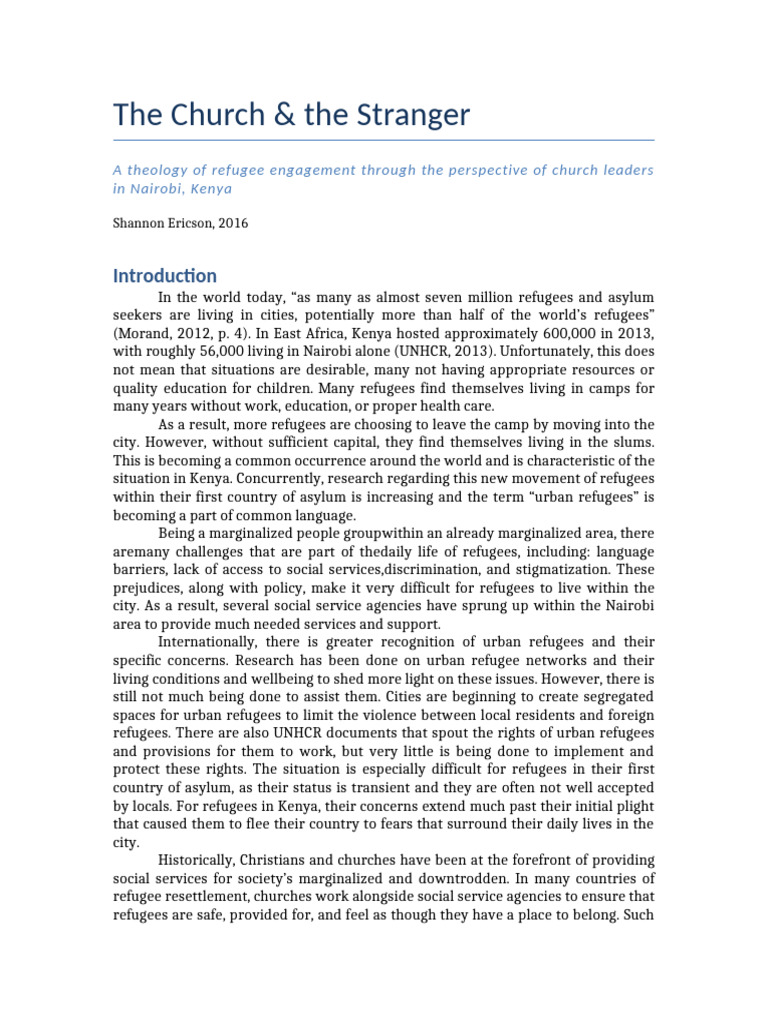 The Church & the Stranger

A theology of refugee engagement through the perspective of church leaders in Nairobi, Kenya

Shannon Ericson, 2016

Introduction

In the world today, “as many as almost seven million refugees and asylum seekers are living in cities, potentially more than half of the world’s refugees” (Morand, 2012, p. 4). In East Africa, Kenya hosted approximately 600,000 in 2013, with roughly 56,000 living in Nairobi alone (UNHCR, 2013). Unfortunately, this does not mean that situations are desirable, many not having appropriate resources or quality education for children. Many refugees find themselves living in camps for many years without work, education, or proper health care.

As a result, more refugees are choosing to leave the camp by moving into the city. However, without sufficient capital, they find themselves living in the slums. This is becoming a common occurrence around the world and is characteristic of the situation in Kenya. Concurrently, research regarding this new movement of refugees within their first country of asylum is increasing and the term “urban refugees” is becoming a part of common language.

Being a marginalized people groupwithin an already marginalized area, there aremany challenges that are part of thedaily life of refugees, including: language barriers, lack of access to social services,discrimination, and stigmatization. These prejudices, along with policy, make it very difficult for refugees to live within the city. As a result, several social service agencies have sprung up within the Nairobi area to provide much needed services and support.

Internationally, there is greater recognition of urban refugees and their specific concerns. Research has been done on urban refugee networks and their living conditions and wellbeing to shed more light on these issues. However, there is still not much being done to assist them. Cities are beginning to create segregated spaces for urban refugees to limit the violence between local residents and foreign refugees. There are also UNHCR documents that spout the rights of urban refugees and provisions for them to work, but very little is being done to implement and protect these rights. The situation is especially difficult for refugees in their first country of asylum, as their status is transient and they are often not well accepted by locals. For refugees in Kenya, their concerns extend much past their initial plight that caused them to flee their country to fears that surround their daily lives in the city.

Historically, Christians and churches have been at the forefront of providing social services for society’s marginalized and downtrodden. In many countries of refugee resettlement, churches work alongside social service agencies to ensure that refugees are safe, provided for, and feel as though they have a place to belong. Such